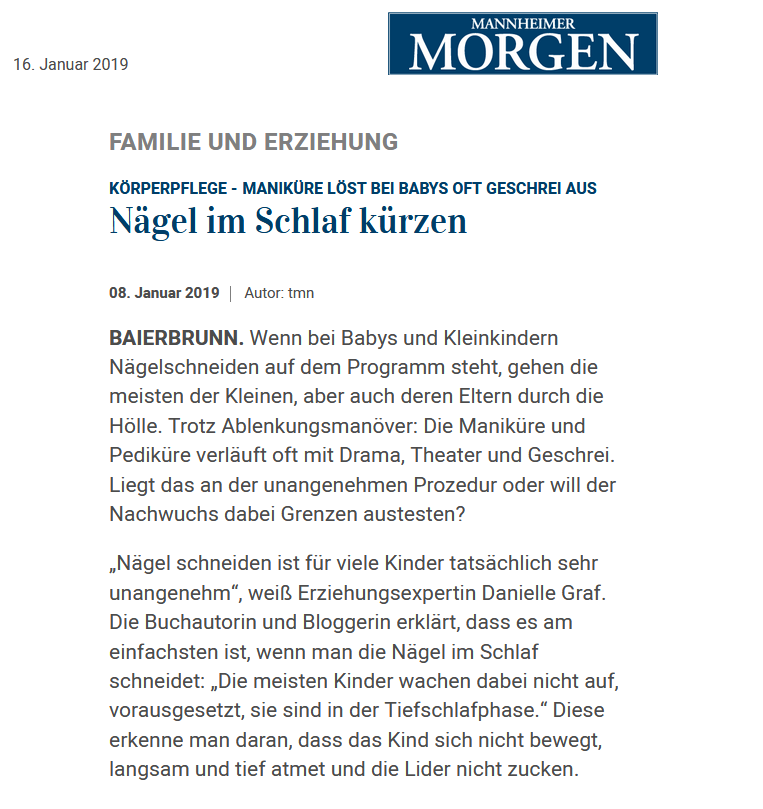 16. Januar 2019

MANNHEIMER MORGEN

FAMILIE UND ERZIEHUNG

KÖRPERPFLEGE - MANIKÜRE LÖST BEI BABYS OFT GESCHREI AUS

Nägel im Schlaf kürzen

08. Januar 2019 | Autor: tmn

BAIERBRUNN. Wenn bei Babys und Kleinkindern Nägelschneiden auf dem Programm steht, gehen die meisten der Kleinen, aber auch deren Eltern durch die Hölle. Trotz Ablenkungsmanöver: Die Maniküre und Pediküre verläuft oft mit Drama, Theater und Geschrei. Liegt das an der unangenehmen Prozedur oder will der Nachwuchs dabei Grenzen austesten?

„Nägel schneiden ist für viele Kinder tatsächlich sehr unangenehm“, weiß Erziehungsexpertin Danielle Graf. Die Buchautorin und Bloggerin erklärt, dass es am einfachsten ist, wenn man die Nägel im Schlaf schneidet: „Die meisten Kinder wachen dabei nicht auf, vorausgesetzt, sie sind in der Tiefschlafphase.“ Diese erkenne man daran, dass das Kind sich nicht bewegt, langsam und tief atmet und die Lider nicht zucken.